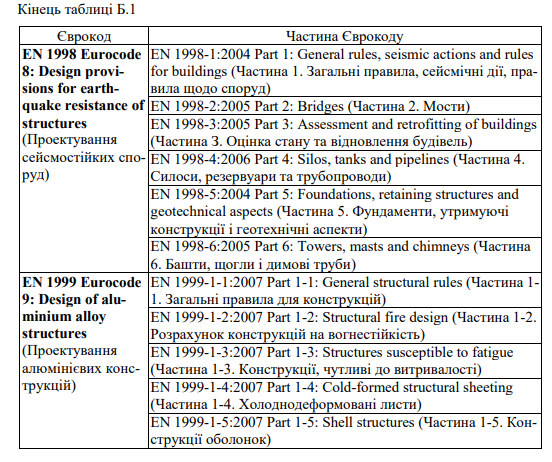 Кінець таблиці Б.1

| Єврокод | Частина Єврокоду |
|---|---|
| **EN 1998 Eurocode 8: Design provisions for earthquake resistance of structures** (Проектування сейсмостійких споруд) | EN 1998-1:2004 Part 1: General rules, seismic actions and rules for buildings (Частина 1. Загальні правила, сейсмічні дії, правила щодо споруд) |
| | EN 1998-2:2005 Part 2: Bridges (Частина 2. Мости) |
| | EN 1998-3:2005 Part 3: Assessment and retrofitting of buildings (Частина 3. Оцінка стану та відновлення будівель) |
| | EN 1998-4:2006 Part 4: Silos, tanks and pipelines (Частина 4. Силоси, резервуари та трубопроводи) |
| | EN 1998-5:2004 Part 5: Foundations, retaining structures and geotechnical aspects (Частина 5. Фундаменти, утримуючі конструкції і геотехнічні аспекти) |
| | EN 1998-6:2005 Part 6: Towers, masts and chimneys (Частина 6. Башти, щогли і димові труби) |
| **EN 1999 Eurocode 9: Design of aluminium alloy structures** (Проектування алюмінієвих конструкцій) | EN 1999-1-1:2007 Part 1-1: General structural rules (Частина 1-1. Загальні правила для конструкцій) |
| | EN 1999-1-2:2007 Part 1-2: Structural fire design (Частина 1-2. Розрахунок конструкцій на вогнестійкість) |
| | EN 1999-1-3:2007 Part 1-3: Structures susceptible to fatigue (Частина 1-3. Конструкції, чутливі до витривалості) |
| | EN 1999-1-4:2007 Part 1-4: Cold-formed structural sheeting (Частина 1-4. Холоднодеформовані листи) |
| | EN 1999-1-5:2007 Part 1-5: Shell structures (Частина 1-5. Конструкції оболонок) |